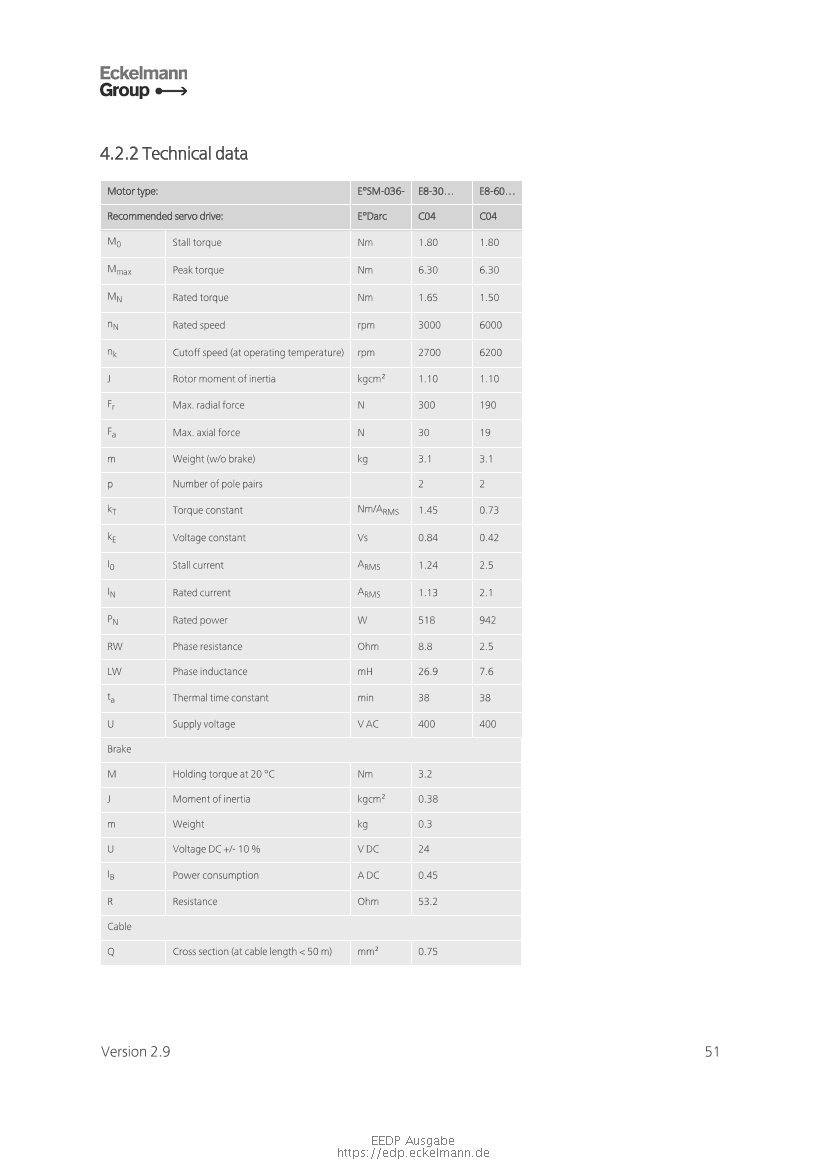 Eckelmann
Group

4.2.2 Technical data

| Motor type: | | E°SM-036- | E8-30… | E8-60… |
|---|---|---|---|---|
| Recommended servo drive: | | E°Darc | C04 | C04 |
| $M_0$ | Stall torque | Nm | 1.80 | 1.80 |
| $M_{max}$ | Peak torque | Nm | 6.30 | 6.30 |
| $M_N$ | Rated torque | Nm | 1.65 | 1.50 |
| $n_N$ | Rated speed | rpm | 3000 | 6000 |
| $n_k$ | Cutoff speed (at operating temperature) | rpm | 2700 | 6200 |
| J | Rotor moment of inertia | kgcm² | 1.10 | 1.10 |
| $F_r$ | Max. radial force | N | 300 | 190 |
| $F_a$ | Max. axial force | N | 30 | 19 |
| m | Weight (w/o brake) | kg | 3.1 | 3.1 |
| p | Number of pole pairs | | 2 | 2 |
| $k_T$ | Torque constant | Nm/$A_{RMS}$ | 1.45 | 0.73 |
| $k_E$ | Voltage constant | Vs | 0.84 | 0.42 |
| $I_0$ | Stall current | $A_{RMS}$ | 1.24 | 2.5 |
| $I_N$ | Rated current | $A_{RMS}$ | 1.13 | 2.1 |
| $P_N$ | Rated power | W | 518 | 942 |
| RW | Phase resistance | Ohm | 8.8 | 2.5 |
| LW | Phase inductance | mH | 26.9 | 7.6 |
| $t_a$ | Thermal time constant | min | 38 | 38 |
| U | Supply voltage | V AC | 400 | 400 |
| Brake | | | | |
| M | Holding torque at 20 °C | Nm | 3.2 | |
| J | Moment of inertia | kgcm² | 0.38 | |
| m | Weight | kg | 0.3 | |
| U | Voltage DC +/- 10 % | V DC | 24 | |
| $I_B$ | Power consumption | A DC | 0.45 | |
| R | Resistance | Ohm | 53.2 | |
| Cable | | | | |
| Q | Cross section (at cable length < 50 m) | mm² | 0.75 | |

Version 2.9

51

EEDP Ausgabe
https://edp.eckelmann.de